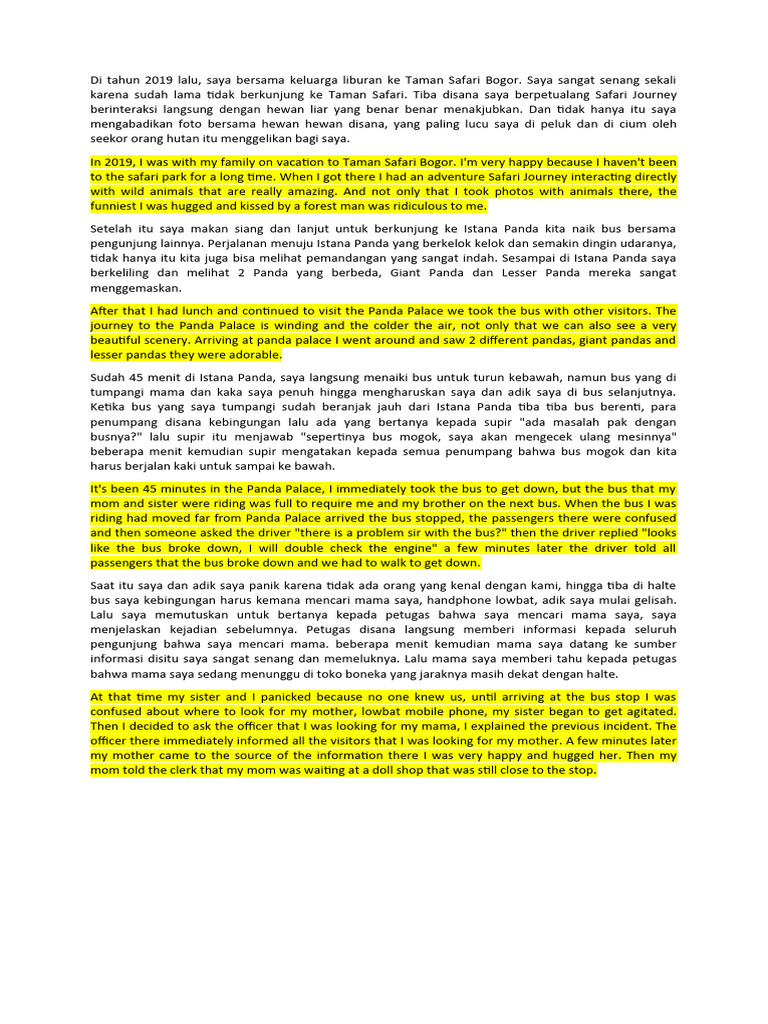 Di tahun 2019 lalu, saya bersama keluarga liburan ke Taman Safari Bogor. Saya sangat senang sekali karena sudah lama tidak berkunjung ke Taman Safari. Tiba disana saya berpetualang Safari Journey berinteraksi langsung dengan hewan liar yang benar benar menakjubkan. Dan tidak hanya itu saya mengabadikan foto bersama hewan hewan disana, yang paling lucu saya di peluk dan di cium oleh seekor orang hutan itu menggelikan bagi saya.

In 2019, I was with my family on vacation to Taman Safari Bogor. I'm very happy because I haven't been to the safari park for a long time. When I got there I had an adventure Safari Journey interacting directly with wild animals that are really amazing. And not only that I took photos with animals there, the funniest I was hugged and kissed by a forest man was ridiculous to me.

Setelah itu saya makan siang dan lanjut untuk berkunjung ke Istana Panda kita naik bus bersama pengunjung lainnya. Perjalanan menuju Istana Panda yang berkelok kelok dan semakin dingin udaranya, tidak hanya itu kita juga bisa melihat pemandangan yang sangat indah. Sesampai di Istana Panda saya berkeliling dan melihat 2 Panda yang berbeda, Giant Panda dan Lesser Panda mereka sangat menggemaskan.

After that I had lunch and continued to visit the Panda Palace we took the bus with other visitors. The journey to the Panda Palace is winding and the colder the air, not only that we can also see a very beautiful scenery. Arriving at panda palace I went around and saw 2 different pandas, giant pandas and lesser pandas they were adorable.

Sudah 45 menit di Istana Panda, saya langsung menaiki bus untuk turun kebawah, namun bus yang di tumpangi mama dan kaka saya penuh hingga mengharuskan saya dan adik saya di bus selanjutnya. Ketika bus yang saya tumpangi sudah beranjak jauh dari Istana Panda tiba tiba bus berenti, para penumpang disana kebingungan lalu ada yang bertanya kepada supir "ada masalah pak dengan busnya?" lalu supir itu menjawab "sepertinya bus mogok, saya akan mengecek ulang mesinnya" beberapa menit kemudian supir mengatakan kepada semua penumpang bahwa bus mogok dan kita harus berjalan kaki untuk sampai ke bawah.

It's been 45 minutes in the Panda Palace, I immediately took the bus to get down, but the bus that my mom and sister were riding was full to require me and my brother on the next bus. When the bus I was riding had moved far from Panda Palace arrived the bus stopped, the passengers there were confused and then someone asked the driver "there is a problem sir with the bus?" then the driver replied "looks like the bus broke down, I will double check the engine" a few minutes later the driver told all passengers that the bus broke down and we had to walk to get down.

Saat itu saya dan adik saya panik karena tidak ada orang yang kenal dengan kami, hingga tiba di halte bus saya kebingungan harus kemana mencari mama saya, handphone lowbat, adik saya mulai gelisah. Lalu saya memutuskan untuk bertanya kepada petugas bahwa saya mencari mama saya, saya menjelaskan kejadian sebelumnya. Petugas disana langsung memberi informasi kepada seluruh pengunjung bahwa saya mencari mama. beberapa menit kemudian mama saya datang ke sumber informasi disitu saya sangat senang dan memeluknya. Lalu mama saya memberi tahu kepada petugas bahwa mama saya sedang menunggu di toko boneka yang jaraknya masih dekat dengan halte.

At that time my sister and I panicked because no one knew us, until arriving at the bus stop I was confused about where to look for my mother, lowbat mobile phone, my sister began to get agitated. Then I decided to ask the officer that I was looking for my mama, I explained the previous incident. The officer there immediately informed all the visitors that I was looking for my mother. A few minutes later my mother came to the source of the information there I was very happy and hugged her. Then my mom told the clerk that my mom was waiting at a doll shop that was still close to the stop.